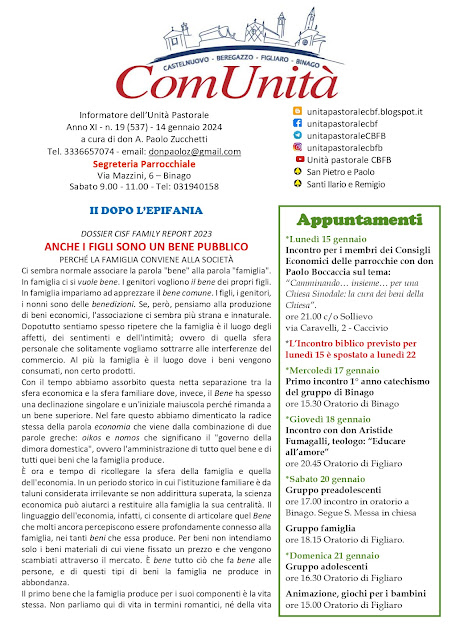 CASTELNUOVO - BEREGAZZO - FIGLIARO - BINAGO
ComUnità

Informatore dell'Unità Pastorale
Anno XI - n. 19 (537) - 14 gennaio 2024
a cura di don A. Paolo Zucchetti
Tel. 3336657074 - email: donpaoloz@gmail.com
Segreteria Parrocchiale
Via Mazzini, 6 – Binago
Sabato 9.00 - 11.00 - Tel: 031940158

unitapastoralecbf.blogspot.it
unitapastoralecbf
unitapastoraleCBFB
unitapastoralecbfb
Unità pastorale CBFB
San Pietro e Paolo
Santi Ilario e Remigio

II DOPO L'EPIFANIA

DOSSIER CISF FAMILY REPORT 2023
ANCHE I FIGLI SONO UN BENE PUBBLICO
PERCHÉ LA FAMIGLIA CONVIENE ALLA SOCIETÀ

Ci sembra normale associare la parola "bene" alla parola "famiglia". In famiglia ci si vuole bene. I genitori vogliono il bene dei propri figli. In famiglia impariamo ad apprezzare il bene comune. I figli, i genitori, i nonni sono delle benedizioni. Se, però, pensiamo alla produzione di beni economici, l'associazione ci sembra più strana e innaturale. Dopotutto sentiamo spesso ripetere che la famiglia è il luogo degli affetti, dei sentimenti e dell'intimità; ovvero di quella sfera personale che solitamente vogliamo sottrarre alle interferenze del commercio. Al più la famiglia è il luogo dove i beni vengono consumati, non certo prodotti.

Con il tempo abbiamo assorbito questa netta separazione tra la sfera economica e la sfera familiare dove, invece, il Bene ha spesso una declinazione singolare e un'iniziale maiuscola perché rimanda a un bene superiore. Nel fare questo abbiamo dimenticato la radice stessa della parola economia che viene dalla combinazione di due parole greche: oikos e nomos che significano il "governo della dimora domestica", ovvero l'amministrazione di tutto quel bene e di tutti quei beni che la famiglia produce.

È ora e tempo di ricollegare la sfera della famiglia e quella dell'economia. In un periodo storico in cui l'istituzione familiare è da taluni considerata irrilevante se non addirittura superata, la scienza economica può aiutarci a restituire alla famiglia la sua centralità. Il linguaggio dell'economia, infatti, ci consente di articolare quel Bene che molti ancora percepiscono essere profondamente connesso alla famiglia, nei tanti beni che essa produce. Per beni non intendiamo solo i beni materiali di cui viene fissato un prezzo e che vengono scambiati attraverso il mercato. È bene tutto ciò che fa bene alle persone, e di questi tipi di beni la famiglia ne produce in abbondanza.

Il primo bene che la famiglia produce per i suoi componenti è la vita stessa. Non parliamo qui di vita in termini romantici, né della vita

Appuntamenti

*Lunedì 15 gennaio
Incontro per i membri dei Consigli Economici delle parrocchie con don Paolo Boccaccia sul tema: "Camminando… insieme… per una Chiesa Sinodale: la cura dei beni della Chiesa".
ore 21.00 c/o Sollievo
via Caravelli, 2 - Caccivio

*L'Incontro biblico previsto per lunedì 15 è spostato a lunedì 22

*Mercoledì 17 gennaio
Primo incontro 1° anno catechismo del gruppo di Binago
ore 15.30 Oratorio di Binago

*Giovedì 18 gennaio
Incontro con don Aristide Fumagalli, teologo: "Educare all'amore"
ore 20.45 Oratorio di Figliaro

*Sabato 20 gennaio
Gruppo preadolescenti
ore 17.00 incontro in oratorio a Binago. Segue S. Messa in chiesa

Gruppo famiglia
ore 18.15 Oratorio di Figliaro.

*Domenica 21 gennaio
Gruppo adolescenti
ore 16.30 Oratorio di Figliaro

Animazione, giochi per i bambini
ore 15.00 Oratorio di Figliaro